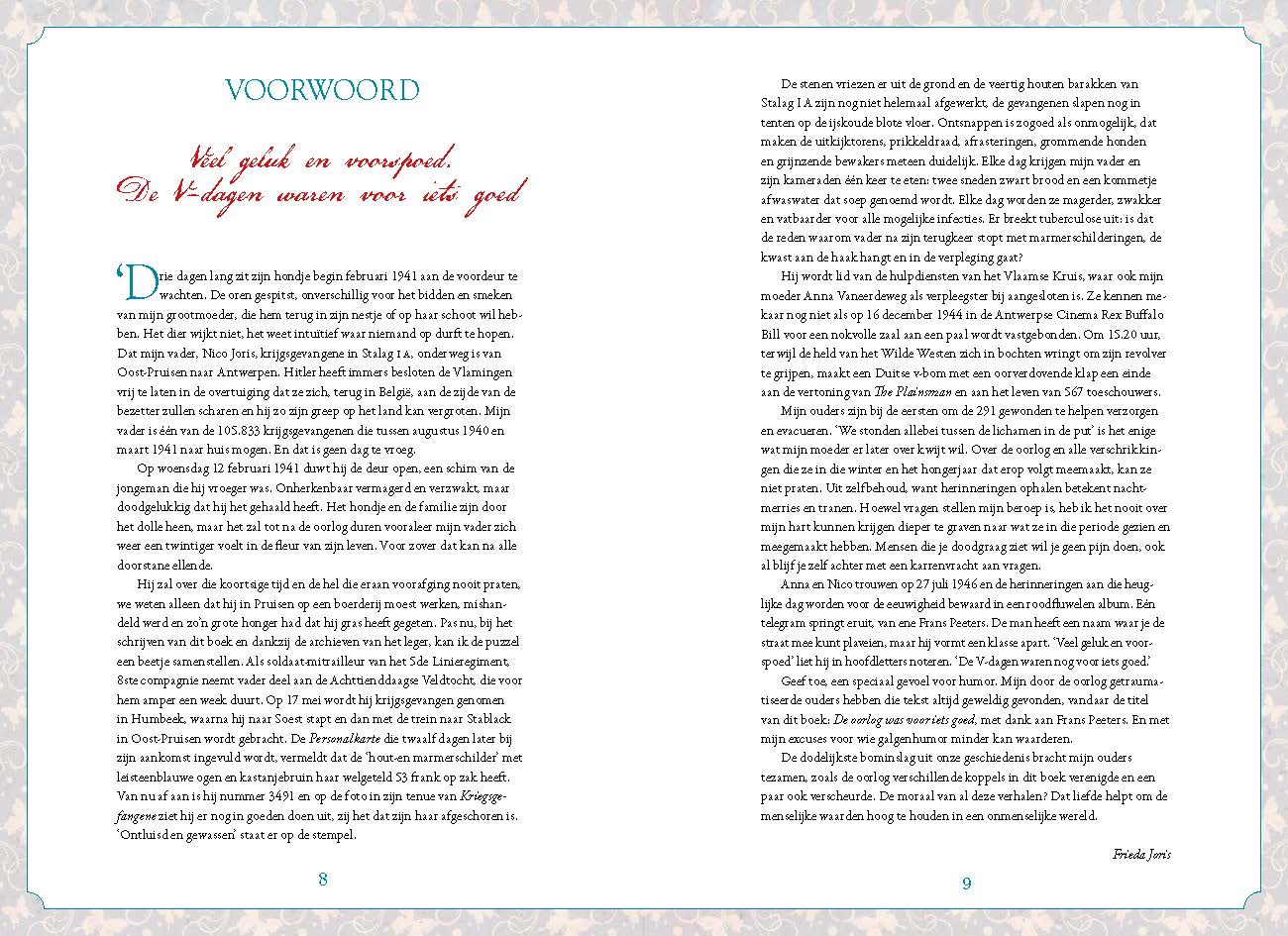 VOORWOORD

Veel geluk en voorspoed. De V-dagen waren voor iets goed

'Drie dagen lang zit zijn hondje begin februari 1941 aan de voordeur te wachten. De oren gespitst, onverschillig voor het bidden en smeken van mijn grootmoeder, die hem terug in zijn nestje of op haar schoot wil hebben. Het dier wijkt niet, het weet intuïtief waar niemand op durft te hopen. Dat mijn vader, Nico Joris, krijgsgevangene in Stalag I A, onderweg is van Oost-Pruisen naar Antwerpen. Hitler heeft immers besloten de Vlamingen vrij te laten in de overtuiging dat ze zich, terug in België, aan de zijde van de bezetter zullen scharen en hij zo zijn greep op het land kan vergroten. Mijn vader is één van de 105.833 krijgsgevangenen die tussen augustus 1940 en maart 1941 naar huis mogen. En dat is geen dag te vroeg.

Op woensdag 12 februari 1941 duwt hij de deur open, een schim van de jongeman die hij vroeger was. Onherkenbaar vermagerd en verzwakt, maar doodgelukkig dat hij het gehaald heeft. Het hondje en de familie zijn door het dolle heen, maar het zal tot na de oorlog duren vooraleer mijn vader zich weer een twintiger voelt in de fleur van zijn leven. Voor zover dat kan na alle doorstane ellende.

Hij zal over die koortsige tijd en de hel die eraan voorafging nooit praten, we weten alleen dat hij in Pruisen op een boerderij moest werken, mishandeld werd en zo'n grote honger had dat hij gras heeft gegeten. Pas nu, bij het schrijven van dit boek en dankzij de archieven van het leger, kan ik de puzzel een beetje samenstellen. Als soldaat-mitrailleur van het 5de Linieregiment, 8ste compagnie neemt vader deel aan de Achttiendaagse Veldtocht, die voor hem amper een week duurt. Op 17 mei wordt hij krijgsgevangen genomen in Humbeek, waarna hij naar Soest stapt en dan met de trein naar Stablack in Oost-Pruisen wordt gebracht. De Personalkarte die twaalf dagen later bij zijn aankomst ingevuld wordt, vermeldt dat de 'hout-en marmerschilder' met leisteenblauwe ogen en kastanjebruin haar welgeteld 53 frank op zak heeft. Van nu af aan is hij nummer 3491 en op de foto in zijn tenue van Kriegsgefangene ziet hij er nog in goeden doen uit, zij het dat zijn haar afgeschoren is. 'Ontluisd en gewassen' staat er op de stempel.

8

De stenen vriezen er uit de grond en de veertig houten barakken van Stalag I A zijn nog niet helemaal afgewerkt, de gevangenen slapen nog in tenten op de ijskoude blote vloer. Ontsnappen is zogoed als onmogelijk, dat maken de uitkijktorens, prikkeldraad, afrasteringen, grommende honden en grijnzende bewakers meteen duidelijk. Elke dag krijgen mijn vader en zijn kameraden één keer te eten: twee sneden zwart brood en een kommetje afwaswater dat soep genoemd wordt. Elke dag worden ze magerder, zwakker en vatbaarder voor alle mogelijke infecties. Er breekt tuberculose uit: is dat de reden waarom vader na zijn terugkeer stopt met marmerschilderingen, de kwast aan de haak hangt en in de verpleging gaat?

Hij wordt lid van de hulpdiensten van het Vlaamse Kruis, waar ook mijn moeder Anna Vaneerdeweg als verpleegster bij aangesloten is. Ze kennen mekaar nog niet als op 16 december 1944 in de Antwerpse Cinema Rex Buffalo Bill voor een nokvolle zaal aan een paal wordt vastgebonden. Om 15.20 uur, terwijl de held van het Wilde Westen zich in bochten wringt om zijn revolver te grijpen, maakt een Duitse v-bom met een oorverdovende klap een einde aan de vertoning van The Plainsman en aan het leven van 567 toeschouwers.

Mijn ouders zijn bij de eersten om de 291 gewonden te helpen verzorgen en evacueren. 'We stonden allebei tussen de lichamen in de put' is het enige wat mijn moeder er later over kwijt wil. Over de oorlog en alle verschrikkingen die ze in die winter en het hongerjaar dat erop volgt meemaakt, kan ze niet praten. Uit zelfbehoud, want herinneringen ophalen betekent nachtmerries en tranen. Hoewel vragen stellen mijn beroep is, heb ik het nooit over mijn hart kunnen krijgen dieper te graven naar wat ze in die periode gezien en meegemaakt hebben. Mensen die je doodgraag ziet wil je geen pijn doen, ook al blijf je zelf achter met een karrenvracht aan vragen.

Anna en Nico trouwen op 27 juli 1946 en de herinneringen aan die heuglijke dag worden voor de eeuwigheid bewaard in een roodfluwelen album. Eén telegram springt eruit, van ene Frans Peeters. De man heeft een naam waar je de straat mee kunt plaveien, maar hij vormt een klasse apart. 'Veel geluk en voorspoed' liet hij in hoofdletters noteren. 'De V-dagen waren nog voor iets goed.'

Geef toe, een speciaal gevoel voor humor. Mijn door de oorlog getraumatiseerde ouders hebben die tekst altijd geweldig gevonden, vandaar de titel van dit boek: De oorlog was voor iets goed, met dank aan Frans Peeters. En met mijn excuses voor wie galgenhumor minder kan waarderen.

De dodelijkste bominslag uit onze geschiedenis bracht mijn ouders tezamen, zoals de oorlog verschillende koppels in dit boek verenigde en een paar ook verscheurde. De moraal van al deze verhalen? Dat liefde helpt om de menselijke waarden hoog te houden in een onmenselijke wereld.

Frieda Joris

9